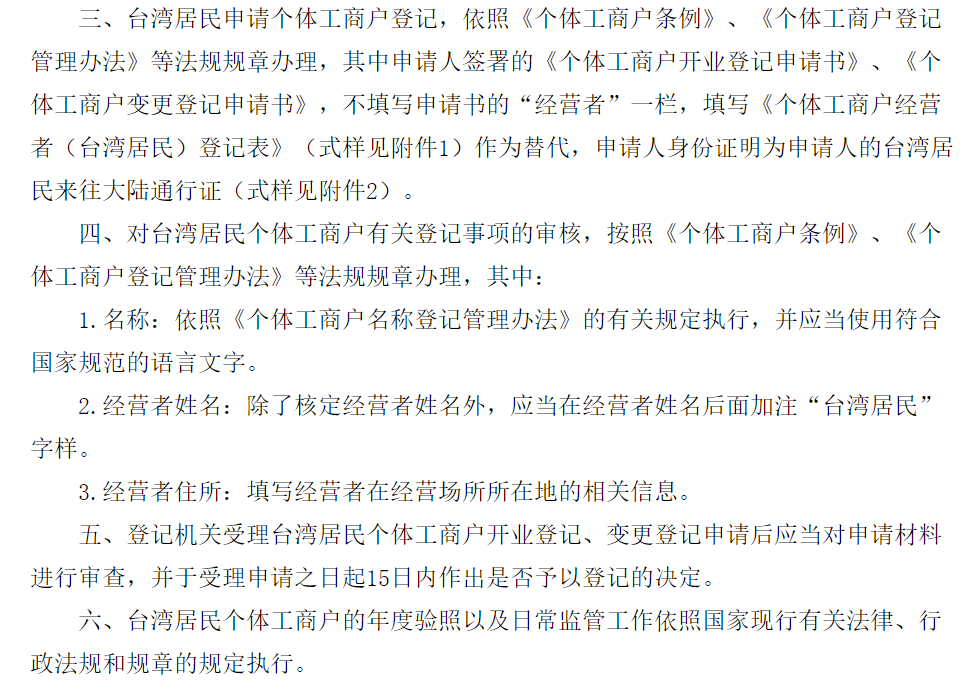 三、台湾居民申请个体工商户登记，依照《个体工商户条例》、《个体工商户登记管理办法》等法规规章办理，其中申请人签署的《个体工商户开业登记申请书》、《个体工商户变更登记申请书》，不填写申请书的“经营者”一栏，填写《个体工商户经营者（台湾居民）登记表》（式样见附件1）作为替代，申请人身份证明为申请人的台湾居民来往大陆通行证（式样见附件2）。

四、对台湾居民个体工商户有关登记事项的审核，按照《个体工商户条例》、《个体工商户登记管理办法》等法规规章办理，其中：

1.名称：依照《个体工商户名称登记管理办法》的有关规定执行，并应当使用符合国家规范的语言文字。

2.经营者姓名：除了核定经营者姓名外，应当在经营者姓名后面加注“台湾居民”字样。

3.经营者住所：填写经营者在经营场所所在地的相关信息。

五、登记机关受理台湾居民个体工商户开业登记、变更登记申请后应当对申请材料进行审查，并于受理申请之日起15日内作出是否予以登记的决定。

六、台湾居民个体工商户的年度验照以及日常监管工作依照国家现行有关法律、行政法规和规章的规定执行。